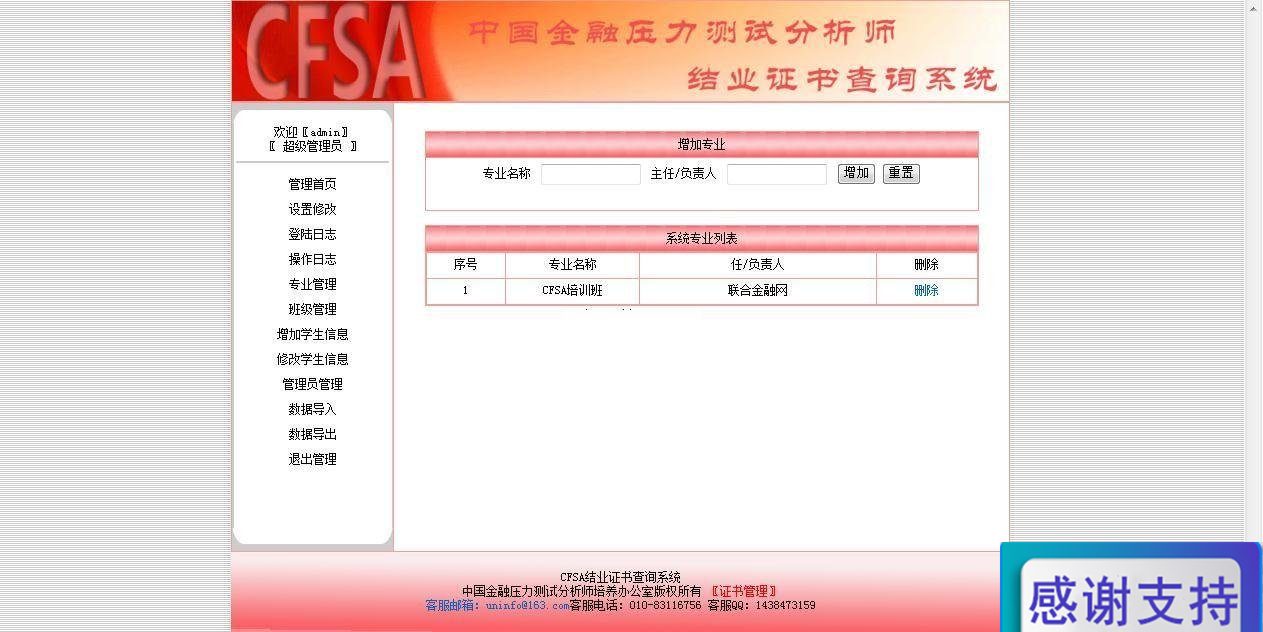 CFSA
中国金融压力测试分析师
结业证书查询系统

欢迎〖admin〗
〖 超级管理员 〗

管理首页
设置修改
登陆日志
操作日志
专业管理
班级管理
增加学生信息
修改学生信息
管理员管理
数据导入
数据导出
退出管理

增加专业

专业名称 主任/负责人 增加 重置

系统专业列表

| 序号 | 专业名称 | 任/负责人 | 删除 |
|---|---|---|---|
| 1 | CFSA培训班 | 联合金融网 | 删除 |

CFSA结业证书查询系统
中国金融压力测试分析师培养办公室版权所有 〖证书管理〗
客服邮箱: uninfo@163.com客服电话: 010-83116756 客服QQ: 1438473159

感谢支持